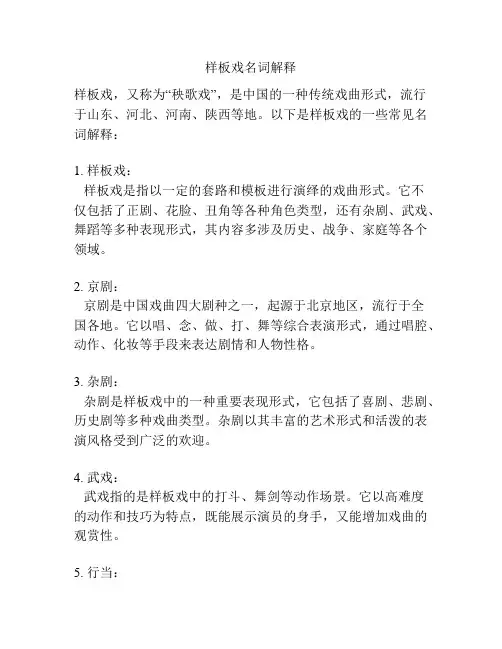 样板戏名词解释

样板戏，又称为“秧歌戏”，是中国的一种传统戏曲形式，流行于山东、河北、河南、陕西等地。以下是样板戏的一些常见名词解释：

1. 样板戏：
样板戏是指以一定的套路和模板进行演绎的戏曲形式。它不仅包括了正剧、花脸、丑角等各种角色类型，还有杂剧、武戏、舞蹈等多种表现形式，其内容多涉及历史、战争、家庭等各个领域。

2. 京剧：
京剧是中国戏曲四大剧种之一，起源于北京地区，流行于全国各地。它以唱、念、做、打、舞等综合表演形式，通过唱腔、动作、化妆等手段来表达剧情和人物性格。

3. 杂剧：
杂剧是样板戏中的一种重要表现形式，它包括了喜剧、悲剧、历史剧等多种戏曲类型。杂剧以其丰富的艺术形式和活泼的表演风格受到广泛的欢迎。

4. 武戏：
武戏指的是样板戏中的打斗、舞剑等动作场景。它以高难度的动作和技巧为特点，既能展示演员的身手，又能增加戏曲的观赏性。

5. 行当：